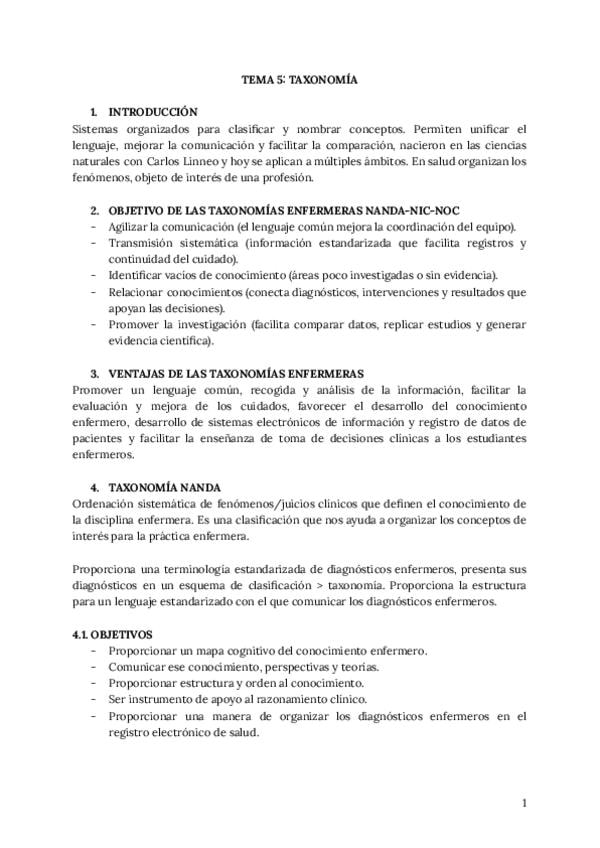 TEMA 5: TAXONOMÍA

1. INTRODUCCIÓN
Sistemas organizados para clasificar y nombrar conceptos. Permiten unificar el lenguaje, mejorar la comunicación y facilitar la comparación, nacieron en las ciencias naturales con Carlos Linneo y hoy se aplican a múltiples ámbitos. En salud organizan los fenómenos, objeto de interés de una profesión.

2. OBJETIVO DE LAS TAXONOMÍAS ENFERMERAS NANDA-NIC-NOC
- Agilizar la comunicación (el lenguaje común mejora la coordinación del equipo).
- Transmisión sistemática (información estandarizada que facilita registros y continuidad del cuidado).
- Identificar vacíos de conocimiento (áreas poco investigadas o sin evidencia).
- Relacionar conocimientos (conecta diagnósticos, intervenciones y resultados que apoyan las decisiones).
- Promover la investigación (facilita comparar datos, replicar estudios y generar evidencia científica).

3. VENTAJAS DE LAS TAXONOMÍAS ENFERMERAS
Promover un lenguaje común, recogida y análisis de la información, facilitar la evaluación y mejora de los cuidados, favorecer el desarrollo del conocimiento enfermero, desarrollo de sistemas electrónicos de información y registro de datos de pacientes y facilitar la enseñanza de toma de decisiones clínicas a los estudiantes enfermeros.

4. TAXONOMÍA NANDA
Ordenación sistemática de fenómenos/juicios clínicos que definen el conocimiento de la disciplina enfermera. Es una clasificación que nos ayuda a organizar los conceptos de interés para la práctica enfermera.

Proporciona una terminología estandarizada de diagnósticos enfermeros, presenta sus diagnósticos en un esquema de clasificación > taxonomía. Proporciona la estructura para un lenguaje estandarizado con el que comunicar los diagnósticos enfermeros.

4.1. OBJETIVOS
- Proporcionar un mapa cognitivo del conocimiento enfermero.
- Comunicar ese conocimiento, perspectivas y teorías.
- Proporcionar estructura y orden al conocimiento.
- Ser instrumento de apoyo al razonamiento clínico.
- Proporcionar una manera de organizar los diagnósticos enfermeros en el registro electrónico de salud.

1